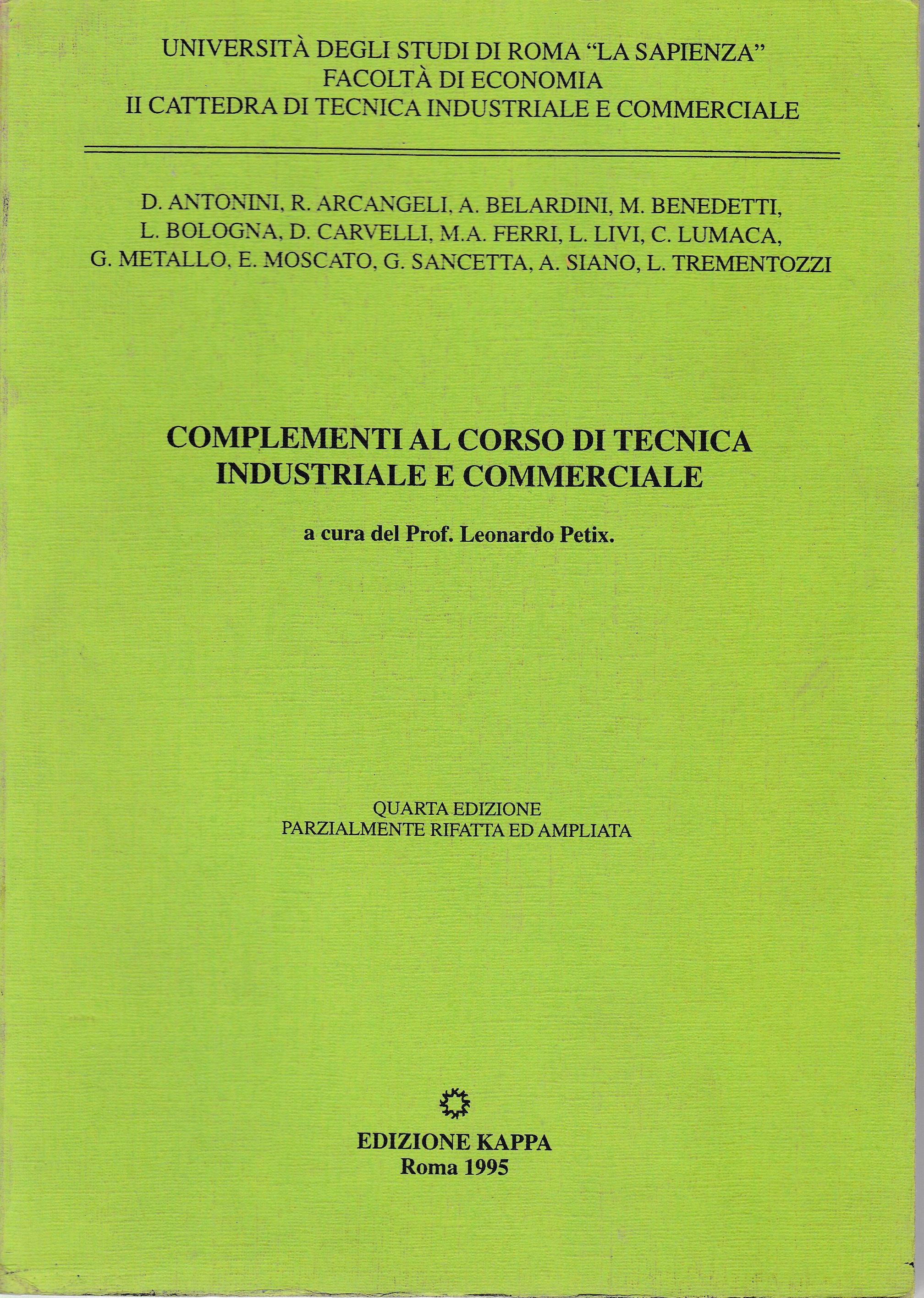 UNIVERSITÀ DEGLI STUDI DI ROMA "LA SAPIENZA"
FACOLTÀ DI ECONOMIA
II CATTEDRA DI TECNICA INDUSTRIALE E COMMERCIALE

D. ANTONINI, R. ARCANGELI, A. BELARDINI, M. BENEDETTI, L. BOLOGNA, D. CARVELLI, M.A. FERRI, L. LIVI, C. LUMACA, G. METALLO, E. MOSCATO, G. SANCETTA, A. SIANO, L. TREMENTOZZI

COMPLEMENTI AL CORSO DI TECNICA INDUSTRIALE E COMMERCIALE

a cura del Prof. Leonardo Petix.

QUARTA EDIZIONE
PARZIALMENTE RIFATTA ED AMPLIATA

EDIZIONE KAPPA
Roma 1995